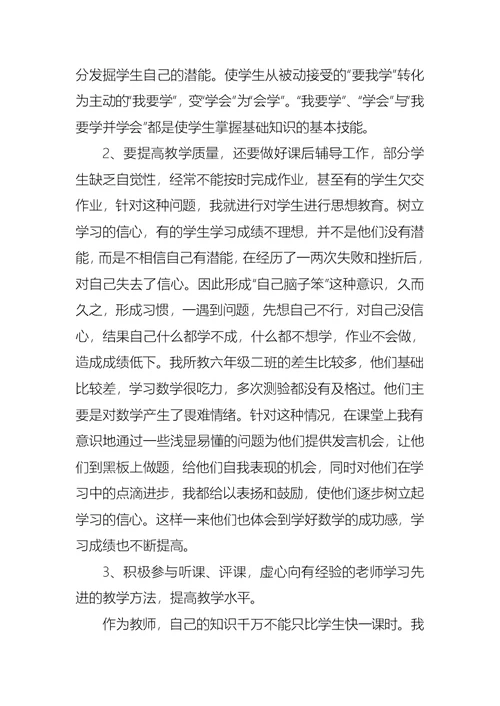 分发掘学生自己的潜能。使学生从被动接受的“要我学”转化为主动的“我要学”，变“学会”为“会学”。“我要学”、“学会”与“我要学并学会”都是使学生掌握基础知识的基本技能。

2、要提高教学质量，还要做好课后辅导工作，部分学生缺乏自觉性，经常不能按时完成作业，甚至有的学生欠交作业，针对这种问题，我就进行对学生进行思想教育。树立学习的信心，有的学生学习成绩不理想，并不是他们没有潜能，而是不相信自己有潜能，在经历了一两次失败和挫折后，对自己失去了信心。因此形成“自己脑子笨”这种意识，久而久之，形成习惯，一遇到问题，先想自己不行，对自己没信心，结果自己什么都学不成，什么都不想学，作业不会做，造成成绩低下。我所教六年级二班的差生比较多，他们基础比较差，学习数学很吃力，多次测验都没有及格过。他们主要是对数学产生了畏难情绪。针对这种情况，在课堂上我有意识地通过一些浅显易懂的问题为他们提供发言机会，让他们到黑板上做题，给他们自我表现的机会，同时对他们在学习中的点滴进步，我都给以表扬和鼓励，使他们逐步树立起学习的信心。这样一来他们也体会到学好数学的成功感，学习成绩也不断提高。

3、积极参与听课、评课，虚心向有经验的老师学习先进的教学方法，提高教学水平。

作为教师，自己的知识千万不能只比学生快一课时。我